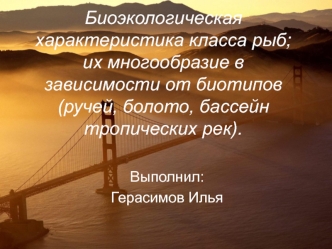 Биоэкологическая характеристика класса рыб; их многообразие в зависимости от биотипов (ручей, болото, бассейн тропических рек).

Выполнил:
Герасимов Илья